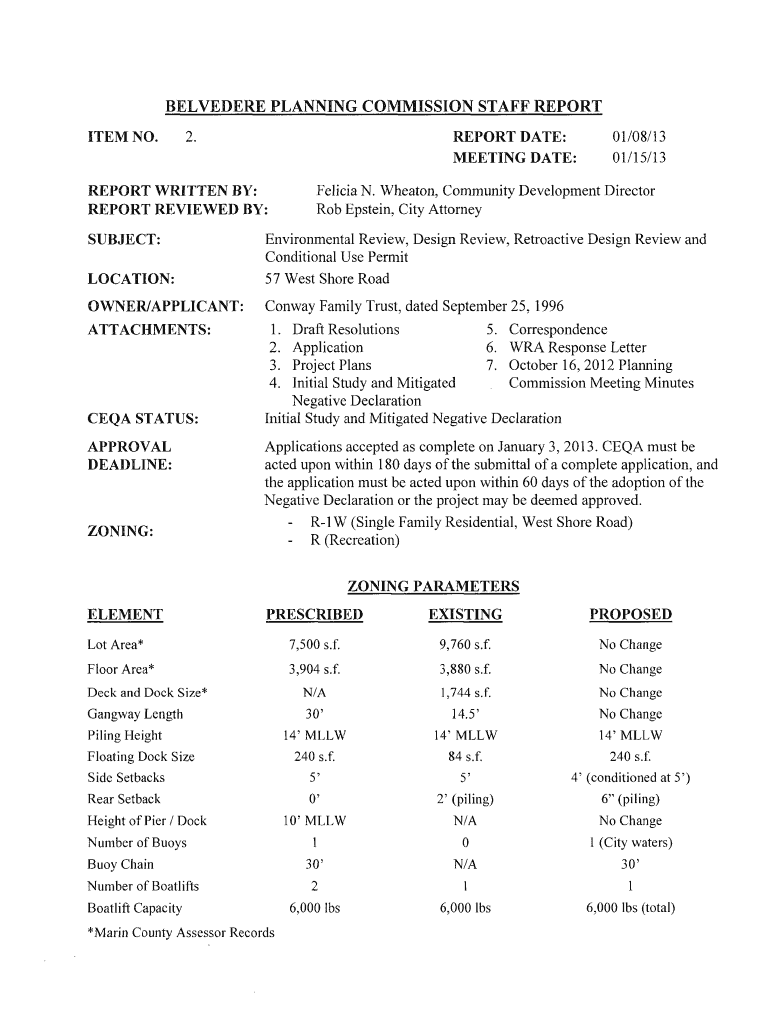 BELVEDERE PLANNING COMMISSION STAFF REPORT

ITEM NO. 2.

REPORT DATE: 01/08/13
MEETING DATE: 01/15/13

REPORT WRITTEN BY: Felicia N. Wheaton, Community Development Director
REPORT REVIEWED BY: Rob Epstein, City Attorney

SUBJECT: Environmental Review, Design Review, Retroactive Design Review and Conditional Use Permit

LOCATION: 57 West Shore Road

OWNER/APPLICANT: Conway Family Trust, dated September 25, 1996

ATTACHMENTS:
1. Draft Resolutions
2. Application
3. Project Plans
4. Initial Study and Mitigated Negative Declaration
5. Correspondence
6. WRA Response Letter
7. October 16, 2012 Planning Commission Meeting Minutes

CEQA STATUS: Initial Study and Mitigated Negative Declaration

APPROVAL DEADLINE: Applications accepted as complete on January 3, 2013. CEQA must be acted upon within 180 days of the submittal of a complete application, and the application must be acted upon within 60 days of the adoption of the Negative Declaration or the project may be deemed approved.

ZONING:
- R-1W (Single Family Residential, West Shore Road)
- R (Recreation)

ZONING PARAMETERS

| ELEMENT | PRESCRIBED | EXISTING | PROPOSED |
|---|---|---|---|
| Lot Area* | 7,500 s.f. | 9,760 s.f. | No Change |
| Floor Area* | 3,904 s.f. | 3,880 s.f. | No Change |
| Deck and Dock Size* | N/A | 1,744 s.f. | No Change |
| Gangway Length | 30' | 14.5' | No Change |
| Piling Height | 14' MLLW | 14' MLLW | 14' MLLW |
| Floating Dock Size | 240 s.f. | 84 s.f. | 240 s.f. |
| Side Setbacks | 5' | 5' | 4' (conditioned at 5') |
| Rear Setback | 0' | 2' (piling) | 6" (piling) |
| Height of Pier / Dock | 10' MLLW | N/A | No Change |
| Number of Buoys | 1 | 0 | 1 (City waters) |
| Buoy Chain | 30' | N/A | 30' |
| Number of Boatlifts | 2 | 1 | 1 |
| Boatlift Capacity | 6,000 lbs | 6,000 lbs | 6,000 lbs (total) |

*Marin County Assessor Records